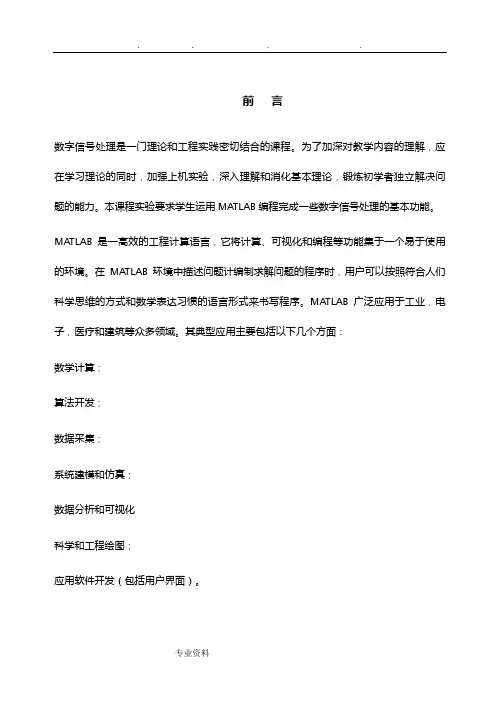 . . . .

前 言

数字信号处理是一门理论和工程实践密切结合的课程。为了加深对教学内容的理解，应在学习理论的同时，加强上机实验，深入理解和消化基本理论，锻炼初学者独立解决问题的能力。本课程实验要求学生运用 MATLAB 编程完成一些数字信号处理的基本功能。

MATLAB 是一高效的工程计算语言，它将计算、可视化和编程等功能集于一个易于使用的环境。在 MATLAB 环境中描述问题计编制求解问题的程序时，用户可以按照符合人们科学思维的方式和数学表达习惯的语言形式来书写程序。MATLAB 广泛应用于工业，电子，医疗和建筑等众多领域。其典型应用主要包括以下几个方面：

数学计算；

算法开发；

数据采集；

系统建模和仿真；

数据分析和可视化

科学和工程绘图；

应用软件开发（包括用户界面）。

专业资料